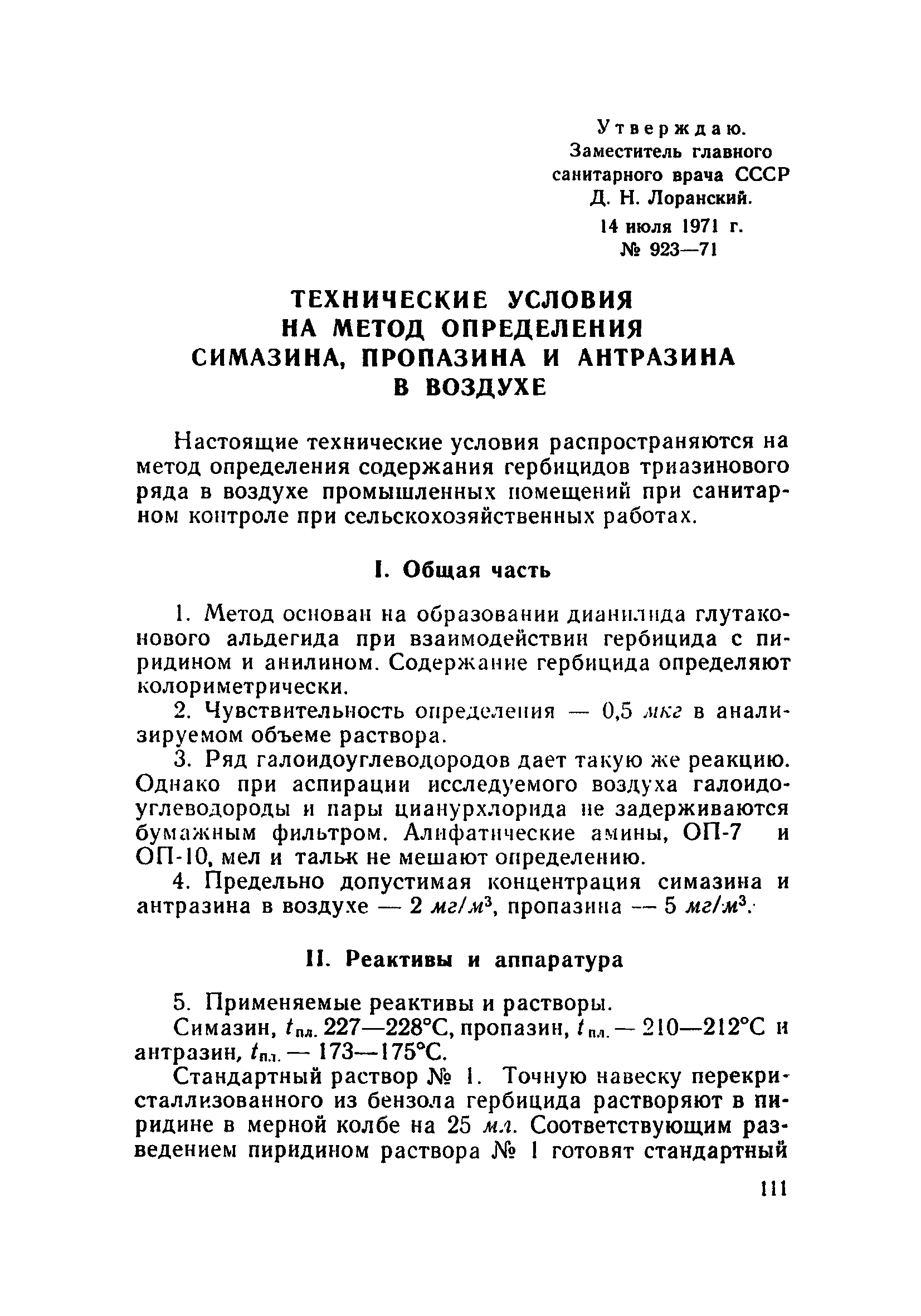 Утверждаю.
Заместитель главного санитарного врача СССР
Д. Н. Лоранский.
14 июля 1971 г.
№ 923—71

ТЕХНИЧЕСКИЕ УСЛОВИЯ НА МЕТОД ОПРЕДЕЛЕНИЯ СИМАЗИНА, ПРОПАЗИНА И АНТРАЗИНА В ВОЗДУХЕ

Настоящие технические условия распространяются на метод определения содержания гербицидов триазинового ряда в воздухе промышленных помещений при санитарном контроле при сельскохозяйственных работах.

I. Общая часть

1. Метод основан на образовании дианилида глутаконового альдегида при взаимодействии гербицида с пиридином и анилином. Содержание гербицида определяют колориметрически.

2. Чувствительность определения — 0,5 мкг в анализируемом объеме раствора.

3. Ряд галоидоуглеводородов дает такую же реакцию. Однако при аспирации исследуемого воздуха галоидоуглеводороды и пары цианурхлорида не задерживаются бумажным фильтром. Алифатические амины, ОП-7 и ОП-10, мел и тальк не мешают определению.

4. Предельно допустимая концентрация симазина и антразина в воздухе — 2 $мг/м^3$, пропазина — 5 $мг/м^3$.

II. Реактивы и аппаратура

5. Применяемые реактивы и растворы.

Симазин, $t_{пл.}$ 227—228°С, пропазин, $t_{пл.}$ — 210—212°С и антразин, $t_{пл.}$ — 173—175°С.

Стандартный раствор № 1. Точную навеску перекристаллизованного из бензола гербицида растворяют в пиридине в мерной колбе на 25 мл. Соответствующим разведением пиридином раствора № 1 готовят стандартный

111